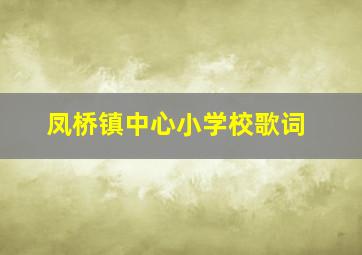 凤桥镇中心小学校歌词